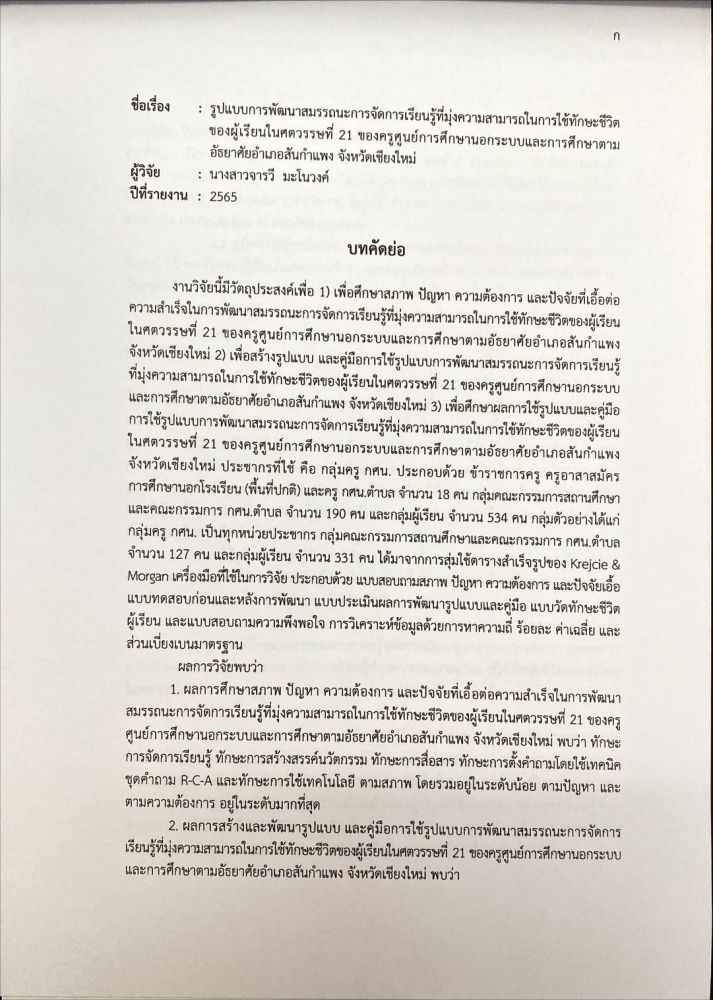 ก

ชื่อเรื่อง : รูปแบบการพัฒนาสมรรถนะการจัดการเรียนรู้ที่มุ่งความสามารถในการใช้ทักษะชีวิตของผู้เรียนในศตวรรษที่ 21 ของครูศูนย์การศึกษานอกระบบและการศึกษาตามอัธยาศัยอำเภอสันกำแพง จังหวัดเชียงใหม่

ผู้วิจัย : นางสาวจารวี มะโนวงค์

ปีที่รายงาน : 2565

บทคัดย่อ

งานวิจัยนี้มีวัตถุประสงค์เพื่อ 1) เพื่อศึกษาสภาพ ปัญหา ความต้องการ และปัจจัยที่เอื้อต่อความสำเร็จในการพัฒนาสมรรถนะการจัดการเรียนรู้ที่มุ่งความสามารถในการใช้ทักษะชีวิตของผู้เรียนในศตวรรษที่ 21 ของครูศูนย์การศึกษานอกระบบและการศึกษาตามอัธยาศัยอำเภอสันกำแพง จังหวัดเชียงใหม่ 2) เพื่อสร้างรูปแบบ และคู่มือการใช้รูปแบบการพัฒนาสมรรถนะการจัดการเรียนรู้ที่มุ่งความสามารถในการใช้ทักษะชีวิตของผู้เรียนในศตวรรษที่ 21 ของครูศูนย์การศึกษานอกระบบและการศึกษาตามอัธยาศัยอำเภอสันกำแพง จังหวัดเชียงใหม่ 3) เพื่อศึกษาผลการใช้รูปแบบและคู่มือการใช้รูปแบบการพัฒนาสมรรถนะการจัดการเรียนรู้ที่มุ่งความสามารถในการใช้ทักษะชีวิตของผู้เรียนในศตวรรษที่ 21 ของครูศูนย์การศึกษานอกระบบและการศึกษาตามอัธยาศัยอำเภอสันกำแพง จังหวัดเชียงใหม่ ประชากรที่ใช้ คือ กลุ่มครู กศน. ประกอบด้วย ข้าราชการครู ครูอาสาสมัครการศึกษานอกโรงเรียน (พื้นที่ปกติ) และครู กศน.ตำบล จำนวน 18 คน กลุ่มคณะกรรมการสถานศึกษาและคณะกรรมการ กศน.ตำบล จำนวน 190 คน และกลุ่มผู้เรียน จำนวน 534 คน กลุ่มตัวอย่างได้แก่ กลุ่มครู กศน. เป็นทุกหน่วยประชากร กลุ่มคณะกรรมการสถานศึกษาและคณะกรรมการ กศน.ตำบล จำนวน 127 คน และกลุ่มผู้เรียน จำนวน 331 คน ได้มาจากการสุ่มใช้ตารางสำเร็จรูปของ Krejcie & Morgan เครื่องมือที่ใช้ในการวิจัย ประกอบด้วย แบบสอบถามสภาพ ปัญหา ความต้องการ และปัจจัยเอื้อ แบบทดสอบก่อนและหลังการพัฒนา แบบประเมินผลการพัฒนารูปแบบและคู่มือ แบบวัดทักษะชีวิตผู้เรียน และแบบสอบถามความพึงพอใจ การวิเคราะห์ข้อมูลด้วยการหาความถี่ ร้อยละ ค่าเฉลี่ย และส่วนเบี่ยงเบนมาตรฐาน

ผลการวิจัยพบว่า

1. ผลการศึกษาสภาพ ปัญหา ความต้องการ และปัจจัยที่เอื้อต่อความสำเร็จในการพัฒนาสมรรถนะการจัดการเรียนรู้ที่มุ่งความสามารถในการใช้ทักษะชีวิตของผู้เรียนในศตวรรษที่ 21 ของครูศูนย์การศึกษานอกระบบและการศึกษาตามอัธยาศัยอำเภอสันกำแพง จังหวัดเชียงใหม่ พบว่า ทักษะการจัดการเรียนรู้ ทักษะการสร้างสรรค์นวัตกรรม ทักษะการสื่อสาร ทักษะการตั้งคำถามโดยใช้เทคนิคชุดคำถาม R-C-A และทักษะการใช้เทคโนโลยี ตามสภาพ โดยรวมอยู่ในระดับน้อย ตามปัญหา และตามความต้องการ อยู่ในระดับมากที่สุด

2. ผลการสร้างและพัฒนารูปแบบ และคู่มือการใช้รูปแบบการพัฒนาสมรรถนะการจัดการเรียนรู้ที่มุ่งความสามารถในการใช้ทักษะชีวิตของผู้เรียนในศตวรรษที่ 21 ของครูศูนย์การศึกษานอกระบบและการศึกษาตามอัธยาศัยอำเภอสันกำแพง จังหวัดเชียงใหม่ พบว่า